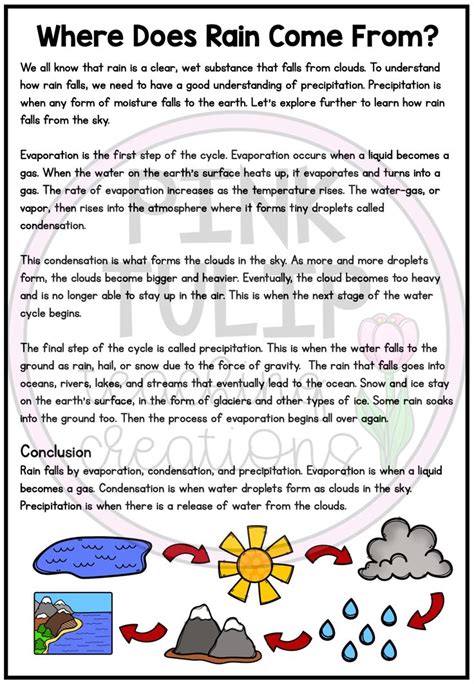 Where Does Rain Come From?

We all know that rain is a clear, wet substance that falls from clouds. To understand how rain falls, we need to have a good understanding of precipitation. Precipitation is when any form of moisture falls to the earth. Let's explore further to learn how rain falls from the sky.

Evaporation is the first step of the cycle. Evaporation occurs when a liquid becomes a gas. When the water on the earth's surface heats up, it evaporates and turns into a gas. The rate of evaporation increases as the temperature rises. The water-gas, or vapor, then rises into the atmosphere where it forms tiny droplets called condensation.

This condensation is what forms the clouds in the sky. As more and more droplets form, the clouds become bigger and heavier. Eventually, the cloud becomes too heavy and is no longer able to stay up in the air. This is when the next stage of the water cycle begins.

The final step of the cycle is called precipitation. This is when the water falls to the ground as rain, hail, or snow due to the force of gravity. The rain that falls goes into oceans, rivers, lakes, and streams that eventually lead to the ocean. Snow and ice stay on the earth's surface, in the form of glaciers and other types of ice. Some rain soaks into the ground too. Then the process of evaporation begins all over again.

Conclusion
Rain falls by evaporation, condensation, and precipitation. Evaporation is when a liquid becomes a gas. Condensation is when water droplets form as clouds in the sky. Precipitation is when there is a release of water from the clouds.

PINK TULIP creations